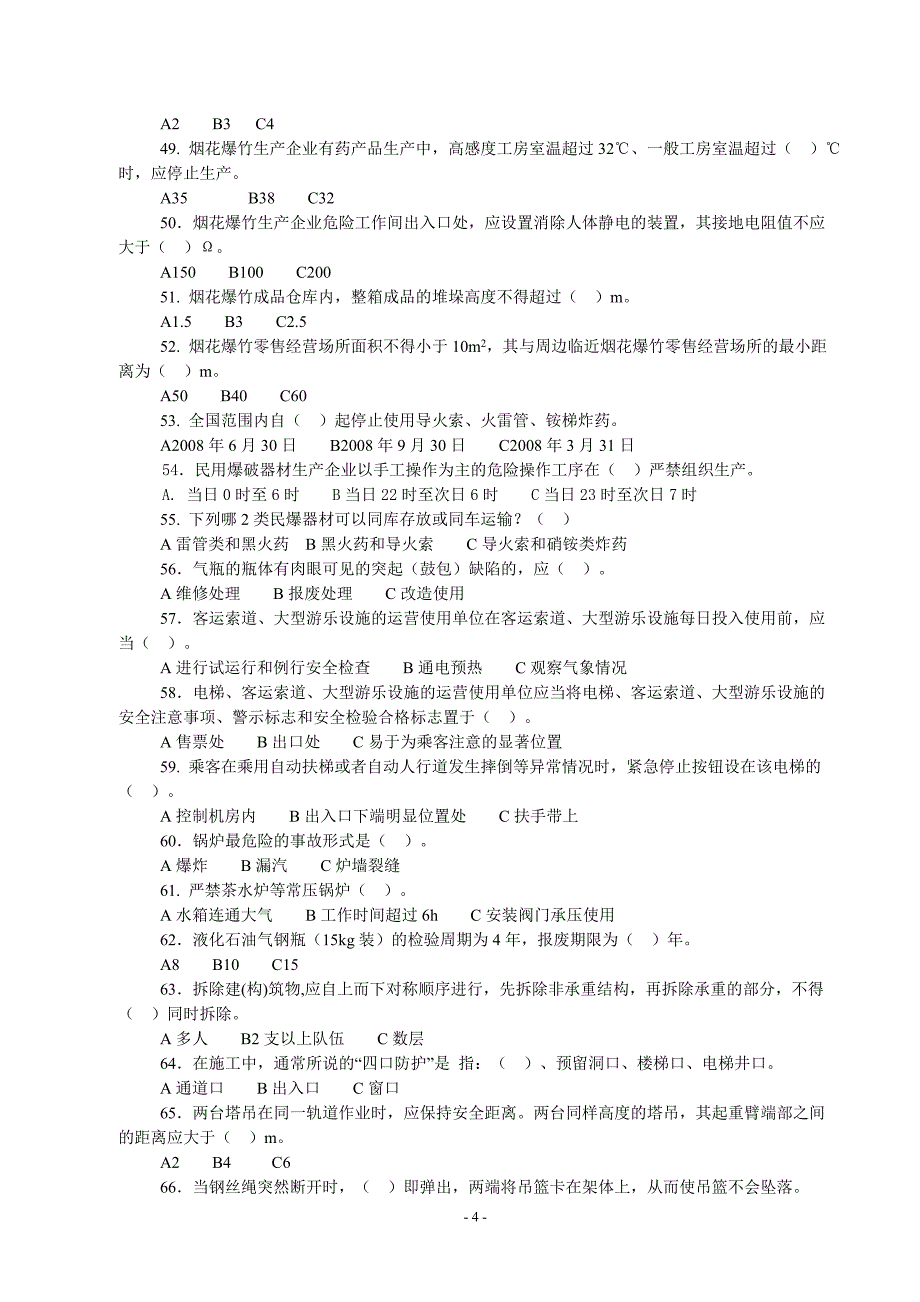 A2　　B3　　C4

49. 烟花爆竹生产企业有药产品生产中，高感度工房室温超过 32℃、一般工房室温超过（　）℃时，应停止生产。

A35　　　B38　　C32

50．烟花爆竹生产企业危险工作间出入口处，应设置消除人体静电的装置，其接地电阻值不应大于（　）Ω。

A150　　B100　　C200

51. 烟花爆竹成品仓库内，整箱成品的堆垛高度不得超过（　）m。

A1.5　　B3　　C2.5

52. 烟花爆竹零售经营场所面积不得小于 $10m^2$，其与周边临近烟花爆竹零售经营场所的最小距离为（　）m。

A50　　B40　　C60

53. 全国范围内自（　）起停止使用导火索、火雷管、铵梯炸药。

A2008 年 6 月 30 日　　B2008 年 9 月 30 日　　C2008 年 3 月 31 日

54．民用爆破器材生产企业以手工操作为主的危险操作工序在（　）严禁组织生产。

A. 当日 0 时至 6 时　　B 当日 22 时至次日 6 时　　C 当日 23 时至次日 7 时

55. 下列哪 2 类民爆器材可以同库存放或同车运输？（　）

A 雷管类和黑火药　B 黑火药和导火索　　C 导火索和硝铵类炸药

56．气瓶的瓶体有肉眼可见的突起（鼓包）缺陷的，应（　）。

A 维修处理　　B 报废处理　　C 改造使用

57．客运索道、大型游乐设施的运营使用单位在客运索道、大型游乐设施每日投入使用前，应当（　）。

A 进行试运行和例行安全检查　　B 通电预热　　C 观察气象情况

58．电梯、客运索道、大型游乐设施的运营使用单位应当将电梯、客运索道、大型游乐设施的安全注意事项、警示标志和安全检验合格标志置于（　）。

A 售票处　　B 出口处　　C 易于为乘客注意的显著位置

59. 乘客在乘用自动扶梯或者自动人行道发生摔倒等异常情况时，紧急停止按钮设在该电梯的（　）。

A 控制机房内　　B 出入口下端明显位置处　　C 扶手带上

60．锅炉最危险的事故形式是（　）。

A 爆炸　　B 漏汽　　C 炉墙裂缝

61. 严禁茶水炉等常压锅炉（　）。

A 水箱连通大气　　B 工作时间超过 6h　　C 安装阀门承压使用

62．液化石油气钢瓶（15kg 装）的检验周期为 4 年，报废期限为（　）年。

A8　　B10　　C15

63．拆除建(构)筑物,应自上而下对称顺序进行，先拆除非承重结构，再拆除承重的部分，不得（　）同时拆除。

A 多人　　B2 支以上队伍　　C 数层

64．在施工中，通常所说的“四口防护”是 指：（　）、预留洞口、楼梯口、电梯井口。

A 通道口　　B 出入口　　C 窗口

65．两台塔吊在同一轨道作业时，应保持安全距离。两台同样高度的塔吊，其起重臂端部之间的距离应大于（　）m。

A2　　B4　　C6

66．当钢丝绳突然断开时，（　）即弹出，两端将吊篮卡在架体上，从而使吊篮不会坠落。

- 4 -